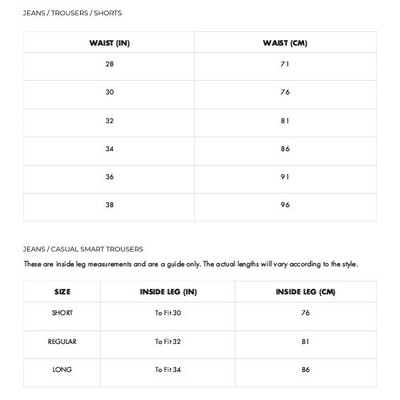 JEANS / TROUSERS / SHORTS

| WAIST (IN) | WAIST (CM) |
|---|---|
| 28 | 71 |
| 30 | 76 |
| 32 | 81 |
| 34 | 86 |
| 36 | 91 |
| 38 | 96 |

JEANS / CASUAL SMART TROUSERS

These are inside leg measurements and are a guide only. The actual lengths will vary according to the style.

| SIZE | INSIDE LEG (IN) | INSIDE LEG (CM) |
|---|---|---|
| SHORT | To Fit 30 | 76 |
| REGULAR | To Fit 32 | 81 |
| LONG | To Fit 34 | 86 |